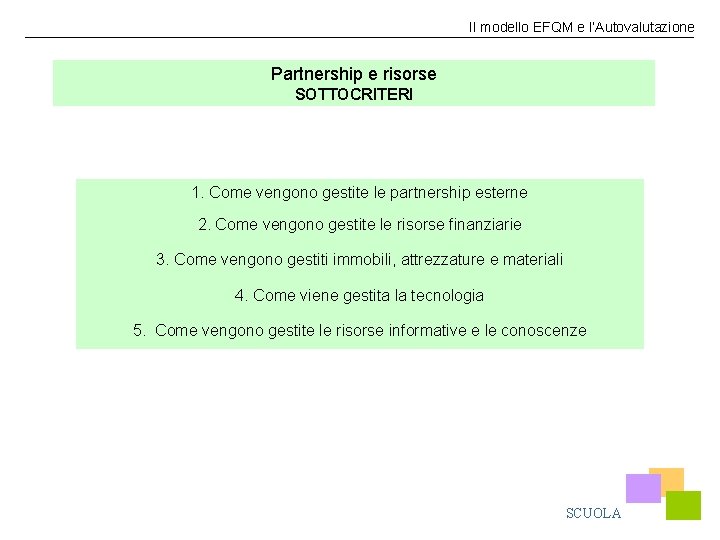 Il modello EFQM e l'Autovalutazione

Partnership e risorse
SOTTOCRITERI

1. Come vengono gestite le partnership esterne

2. Come vengono gestite le risorse finanziarie

3. Come vengono gestiti immobili, attrezzature e materiali

4. Come viene gestita la tecnologia

5. Come vengono gestite le risorse informative e le conoscenze

SCUOLA